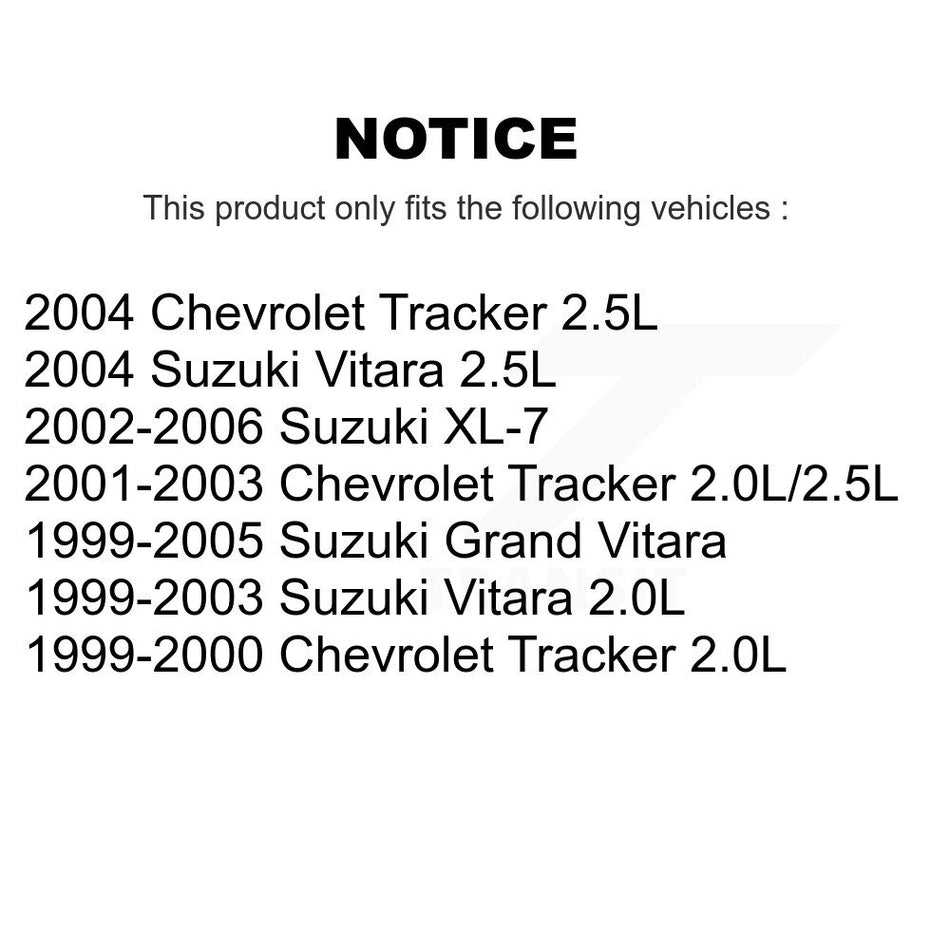 NOTICE

This product only fits the following vehicles :

2004 Chevrolet Tracker 2.5L
2004 Suzuki Vitara 2.5L
2002-2006 Suzuki XL-7
2001-2003 Chevrolet Tracker 2.0L/2.5L
1999-2005 Suzuki Grand Vitara
1999-2003 Suzuki Vitara 2.0L
1999-2000 Chevrolet Tracker 2.0L